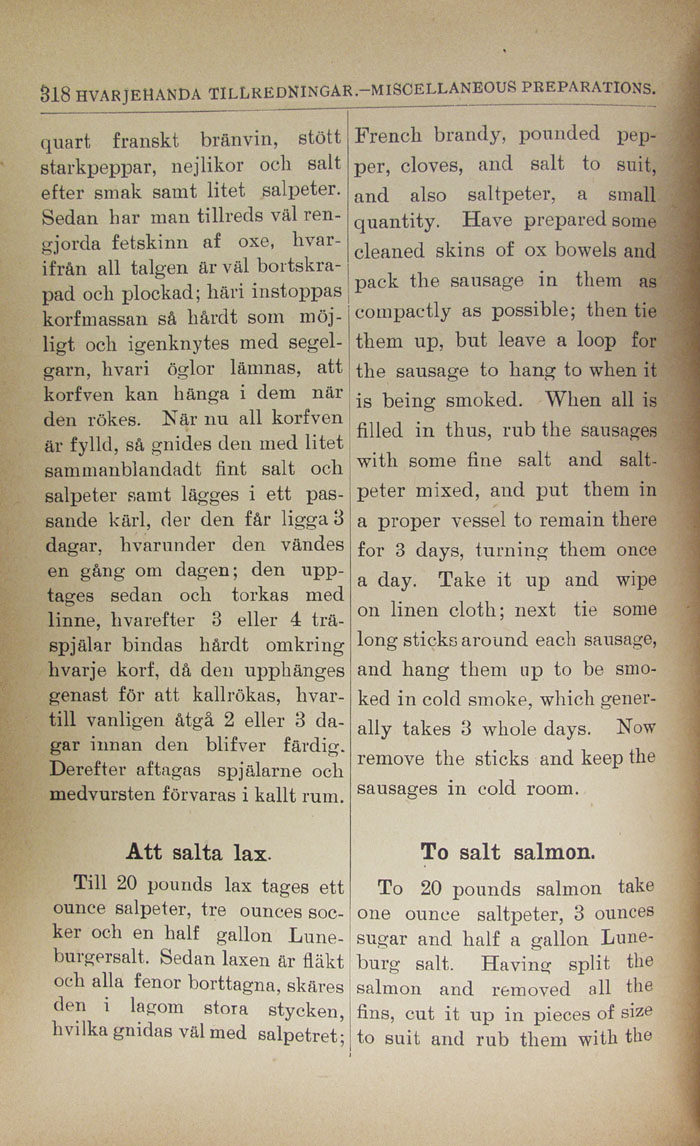 318 HVARJEHANDA TILLREDNINGAR.—MISCELLANEOUS PREPARATIONS.

quart franskt bränvin, stött starkpeppar, nejlikor och salt efter smak samt litet salpeter. Sedan har man tillreds väl rengjorda fetskinn af oxe, hvarifrån all talgen är väl bortskrapad och plockad; häri instoppas korfmassan så hårdt som möjligt och igenknytes med segelgarn, hvari öglor lämnas, att korfven kan hänga i dem när den rökes. När nu all korfven är fylld, så gnides den med litet sammanblandadt fint salt och salpeter samt lägges i ett passande kärl, der den får ligga 3 dagar, hvarunder den vändes en gång om dagen; den upptages sedan och torkas med linne, hvarefter 3 eller 4 träspjälar bindas hårdt omkring hvarje korf, då den upphänges genast för att kallrökas, hvartill vanligen åtgå 2 eller 3 dagar innan den blifver färdig. Derefter aftagas spjälarne och medvursten förvaras i kallt rum.

Att salta lax.

Till 20 pounds lax tages ett ounce salpeter, tre ounces socker och en half gallon Luneburgersalt. Sedan laxen är fläkt och alla fenor borttagna, skäres den i lagom stora stycken, hvilka gnidas väl med salpetret;

French brandy, pounded pepper, cloves, and salt to suit, and also saltpeter, a small quantity. Have prepared some cleaned skins of ox bowels and pack the sausage in them as compactly as possible; then tie them up, but leave a loop for the sausage to hang to when it is being smoked. When all is filled in thus, rub the sausages with some fine salt and saltpeter mixed, and put them in a proper vessel to remain there for 3 days, turning them once a day. Take it up and wipe on linen cloth; next tie some long sticks around each sausage, and hang them up to be smoked in cold smoke, which generally takes 3 whole days. Now remove the sticks and keep the sausages in cold room.

To salt salmon.

To 20 pounds salmon take one ounce saltpeter, 3 ounces sugar and half a gallon Luneburg salt. Having split the salmon and removed all the fins, cut it up in pieces of size to suit and rub them with the